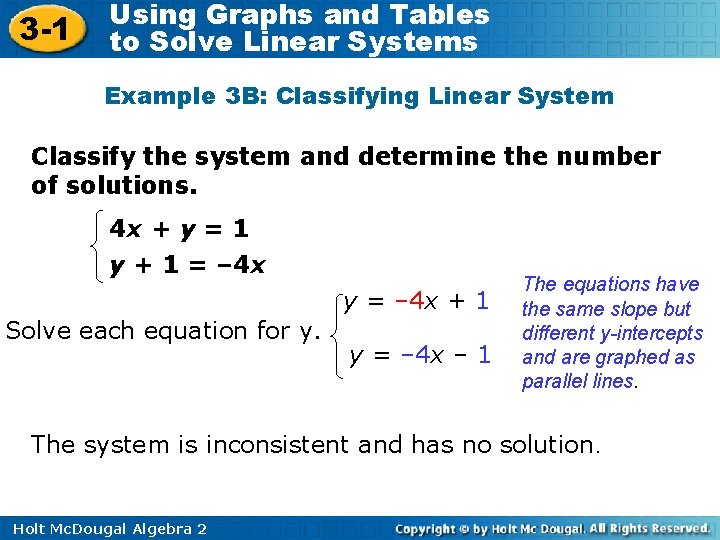 3-1 Using Graphs and Tables to Solve Linear Systems

Example 3B: Classifying Linear System

Classify the system and determine the number of solutions.

$\begin{cases} 4x + y = 1 \\ y + 1 = -4x \end{cases}$

Solve each equation for y. $\begin{cases} y = -4x + 1 \\ y = -4x - 1 \end{cases}$

The equations have the same slope but different y-intercepts and are graphed as parallel lines.

The system is inconsistent and has no solution.

Holt McDougal Algebra 2

Copyright © by Holt Mc Dougal. All Rights Reserved.